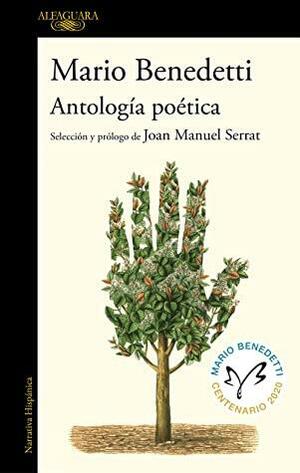 ALFAGUARA

Mario Benedetti
Antología poética
Selección y prólogo de Joan Manuel Serrat

MARIO BENEDETTI
CENTENARIO 2020

Narrativa Hispánica